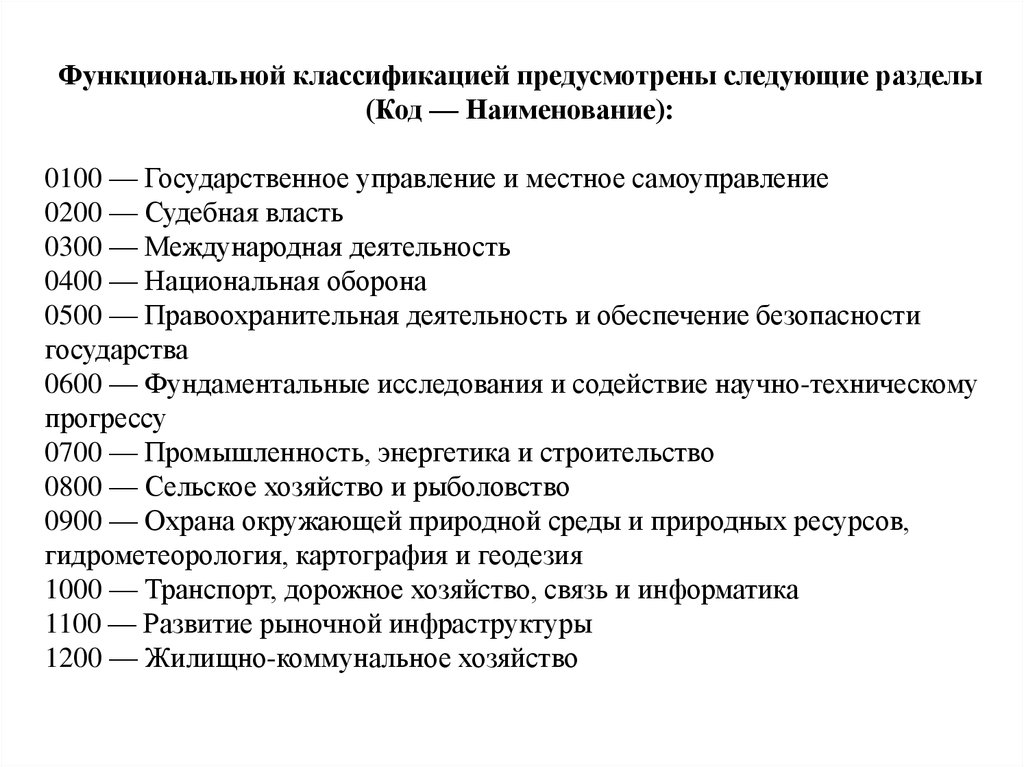 Функциональной классификацией предусмотрены следующие разделы (Код — Наименование):

0100 — Государственное управление и местное самоуправление
0200 — Судебная власть
0300 — Международная деятельность
0400 — Национальная оборона
0500 — Правоохранительная деятельность и обеспечение безопасности государства
0600 — Фундаментальные исследования и содействие научно-техническому прогрессу
0700 — Промышленность, энергетика и строительство
0800 — Сельское хозяйство и рыболовство
0900 — Охрана окружающей природной среды и природных ресурсов, гидрометеорология, картография и геодезия
1000 — Транспорт, дорожное хозяйство, связь и информатика
1100 — Развитие рыночной инфраструктуры
1200 — Жилищно-коммунальное хозяйство